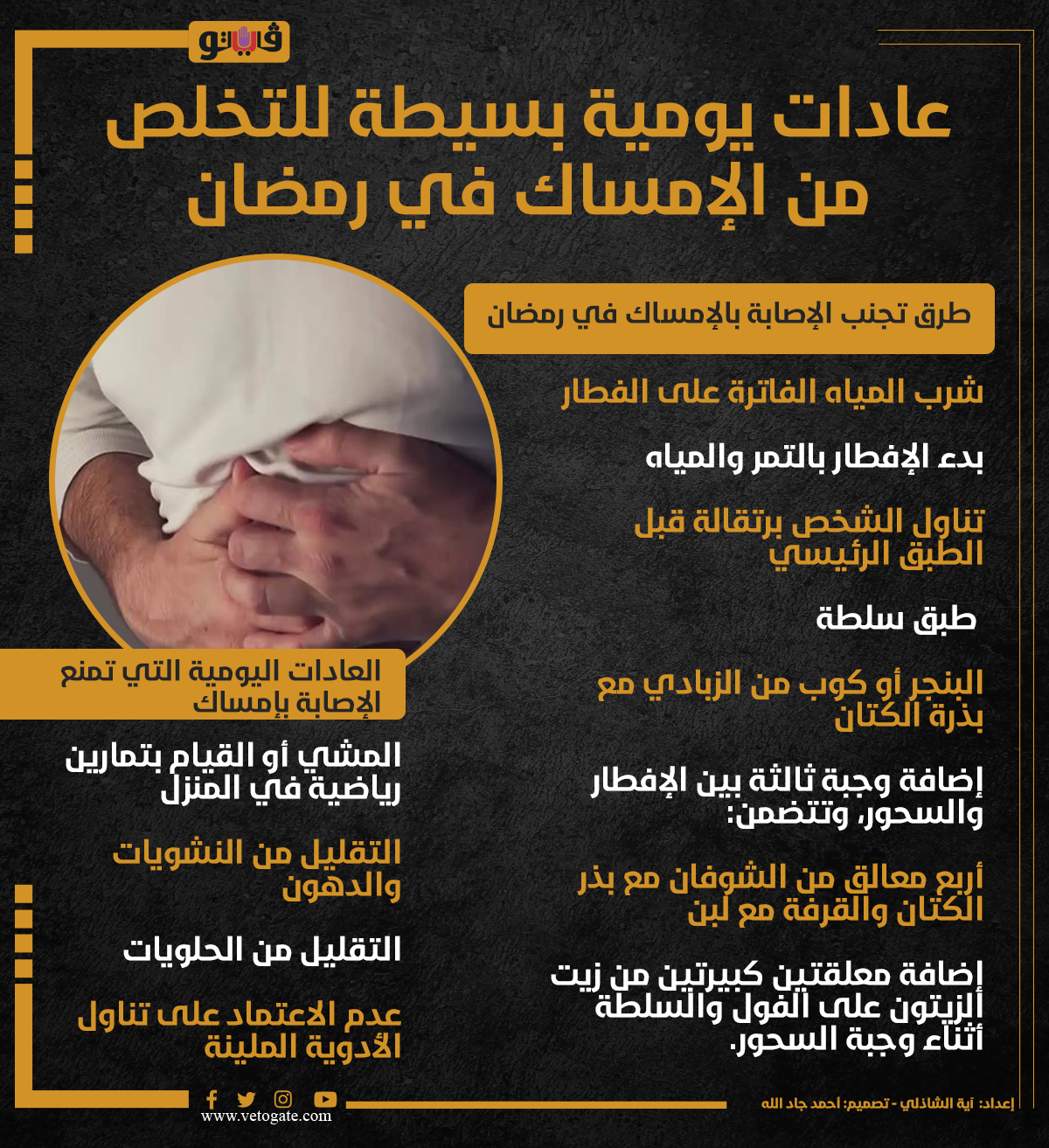 فيتو

عادات يومية بسيطة للتخلص من الإمساك في رمضان

طرق تجنب الإصابة بالإمساك في رمضان

شرب المياه الفاترة على الفطار

بدء الإفطار بالتمر والمياه

تناول الشخص برتقالة قبل الطبق الرئيسي

طبق سلطة

البنجر أو كوب من الزبادي مع بذرة الكتان

إضافة وجبة ثالثة بين الإفطار والسحور، وتتضمن:

أربع معالق من الشوفان مع بذر الكتان والقرفة مع لبن

إضافة معلقتين كبيرتين من زيت الزيتون على الفول والسلطة أثناء وجبة السحور.

العادات اليومية التي تمنع الإصابة بإمساك

المشي أو القيام بتمارين رياضية في المنزل

التقليل من النشويات والدهون

التقليل من الحلويات

عدم الاعتماد على تناول الأدوية الملينة

www.vetogate.com

إعداد: آية الشاذلي - تصميم: أحمد جاد الله